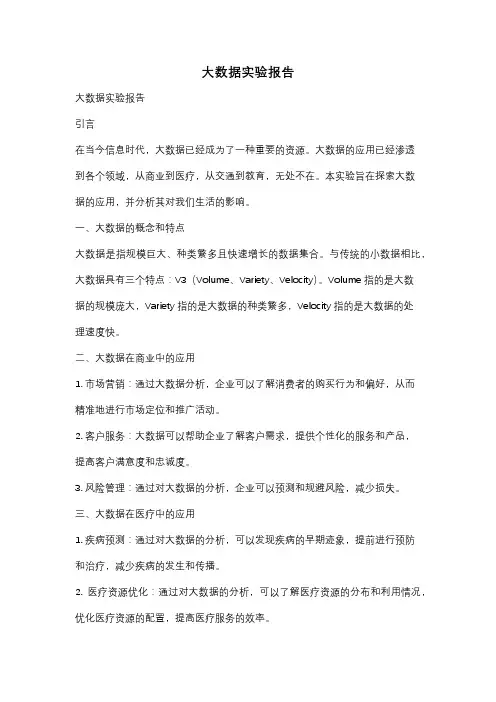 大数据实验报告

大数据实验报告

引言

在当今信息时代，大数据已经成为了一种重要的资源。大数据的应用已经渗透到各个领域，从商业到医疗，从交通到教育，无处不在。本实验旨在探索大数据的应用，并分析其对我们生活的影响。

一、大数据的概念和特点

大数据是指规模巨大、种类繁多且快速增长的数据集合。与传统的小数据相比，大数据具有三个特点：V3（Volume、Variety、Velocity）。Volume 指的是大数据的规模庞大，Variety 指的是大数据的种类繁多，Velocity 指的是大数据的处理速度快。

二、大数据在商业中的应用

1. 市场营销：通过大数据分析，企业可以了解消费者的购买行为和偏好，从而精准地进行市场定位和推广活动。

2. 客户服务：大数据可以帮助企业了解客户需求，提供个性化的服务和产品，提高客户满意度和忠诚度。

3. 风险管理：通过对大数据的分析，企业可以预测和规避风险，减少损失。

三、大数据在医疗中的应用

1. 疾病预测：通过对大数据的分析，可以发现疾病的早期迹象，提前进行预防和治疗，减少疾病的发生和传播。

2. 医疗资源优化：通过对大数据的分析，可以了解医疗资源的分布和利用情况，优化医疗资源的配置，提高医疗服务的效率。